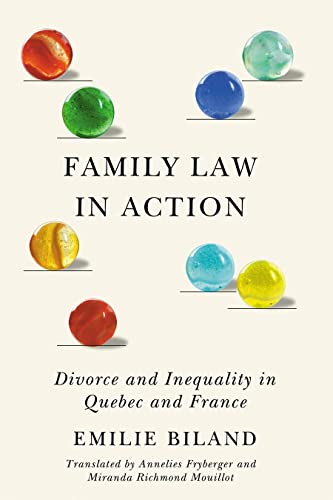 FAMILY LAW IN ACTION

Divorce and Inequality in Quebec and France

EMILIE BILAND

Translated by Annelies Fryberger and Miranda Richmond Mouillot